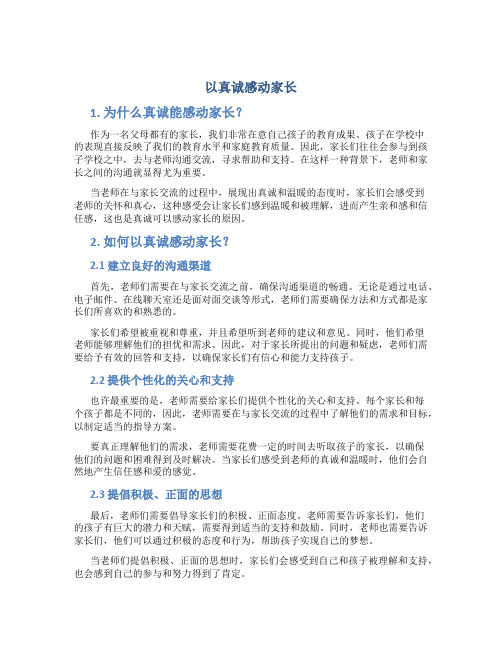 以真诚感动家长

1. 为什么真诚能感动家长？

作为一名父母都有的家长，我们非常在意自己孩子的教育成果。孩子在学校中的表现直接反映了我们的教育水平和家庭教育质量。因此，家长们往往会参与到孩子学校之中，去与老师沟通交流，寻求帮助和支持。在这样一种背景下，老师和家长之间的沟通就显得尤为重要。

当老师在与家长交流的过程中，展现出真诚和温暖的态度时，家长们会感受到老师的关怀和真心，这种感受会让家长们感到温暖和被理解，进而产生亲和感和信任感，这也是真诚可以感动家长的原因。

2. 如何以真诚感动家长？

2.1 建立良好的沟通渠道

首先，老师们需要在与家长交流之前，确保沟通渠道的畅通。无论是通过电话、电子邮件、在线聊天室还是面对面交谈等形式，老师们需要确保方法和方式都是家长们所喜欢的和熟悉的。

家长们希望被重视和尊重，并且希望听到老师的建议和意见。同时，他们希望老师能够理解他们的担忧和需求。因此，对于家长所提出的问题和疑虑，老师们需要给予有效的回答和支持，以确保家长们有信心和能力支持孩子。

2.2 提供个性化的关心和支持

也许最重要的是，老师需要给家长们提供个性化的关心和支持。每个家长和每个孩子都是不同的，因此，老师需要在与家长交流的过程中了解他们的需求和目标，以制定适当的指导方案。

要真正理解他们的需求，老师需要花费一定的时间去听取孩子的家长，以确保他们的问题和困难得到及时解决。当家长们感受到老师的真诚和温暖时，他们会自然地产生信任感和爱的感觉。

2.3 提倡积极、正面的思想

最后，老师们需要倡导家长们的积极、正面态度。老师需要告诉家长们，他们的孩子有巨大的潜力和天赋，需要得到适当的支持和鼓励。同时，老师也需要告诉家长们，他们可以通过积极的态度和行为，帮助孩子实现自己的梦想。

当老师们提倡积极、正面的思想时，家长们会感受到自己和孩子被理解和支持，也会感到自己的参与和努力得到了肯定。